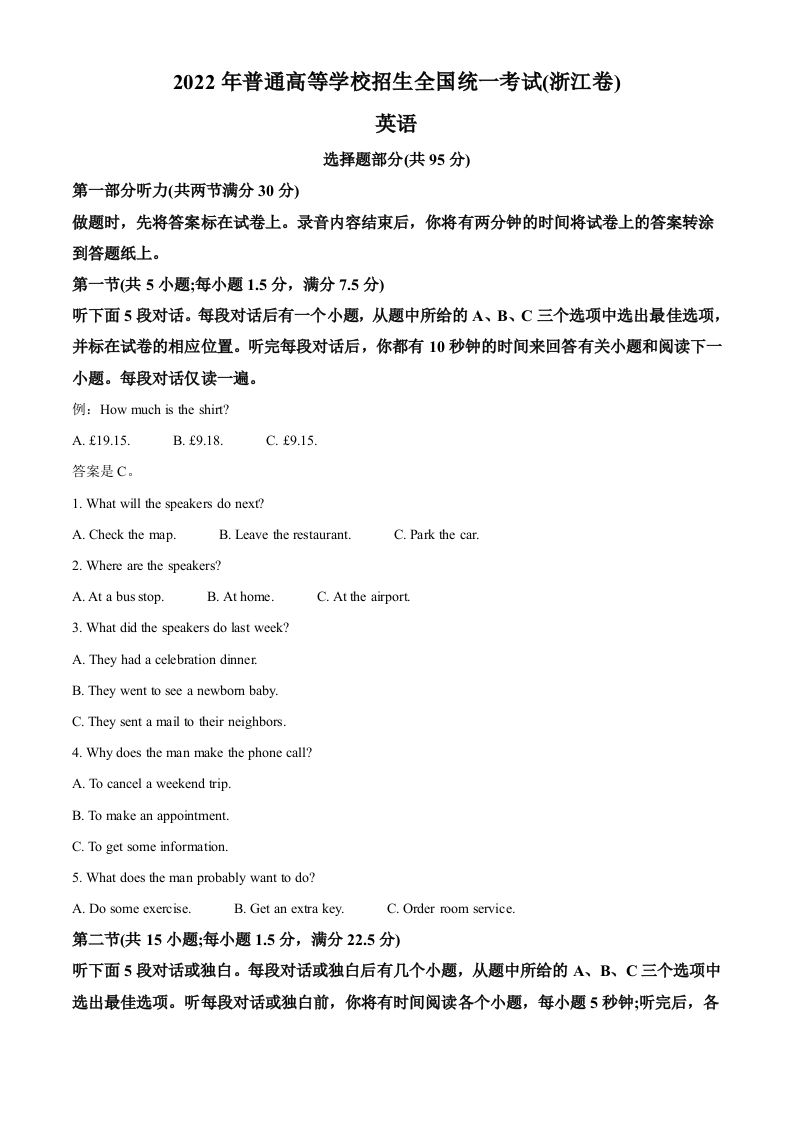 2022 年普通高等学校招生全国统一考试(浙江卷)

英语

选择题部分(共 95 分)

第一部分听力(共两节满分 30 分)

做题时，先将答案标在试卷上。录音内容结束后，你将有两分钟的时间将试卷上的答案转涂到答题纸上。

第一节(共 5 小题;每小题 1.5 分，满分 7.5 分)

听下面 5 段对话。每段对话后有一个小题，从题中所给的 A、B、C 三个选项中选出最佳选项，并标在试卷的相应位置。听完每段对话后，你都有 10 秒钟的时间来回答有关小题和阅读下一小题。每段对话仅读一遍。

例：How much is the shirt?

A. £19.15.　B. £9.18.　C. £9.15.

答案是 C。

1. What will the speakers do next?

A. Check the map.　B. Leave the restaurant.　C. Park the car.

2. Where are the speakers?

A. At a bus stop.　B. At home.　C. At the airport.

3. What did the speakers do last week?

A. They had a celebration dinner.

B. They went to see a newborn baby.

C. They sent a mail to their neighbors.

4. Why does the man make the phone call?

A. To cancel a weekend trip.

B. To make an appointment.

C. To get some information.

5. What does the man probably want to do?

A. Do some exercise.　B. Get an extra key.　C. Order room service.

第二节(共 15 小题;每小题 1.5 分，满分 22.5 分)

听下面 5 段对话或独白。每段对话或独白后有几个小题，从题中所给的 A、B、C 三个选项中选出最佳选项。听每段对话或独白前，你将有时间阅读各个小题，每小题 5 秒钟;听完后，各